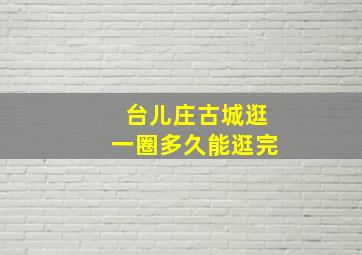 台儿庄古城逛
一圈多久能逛完